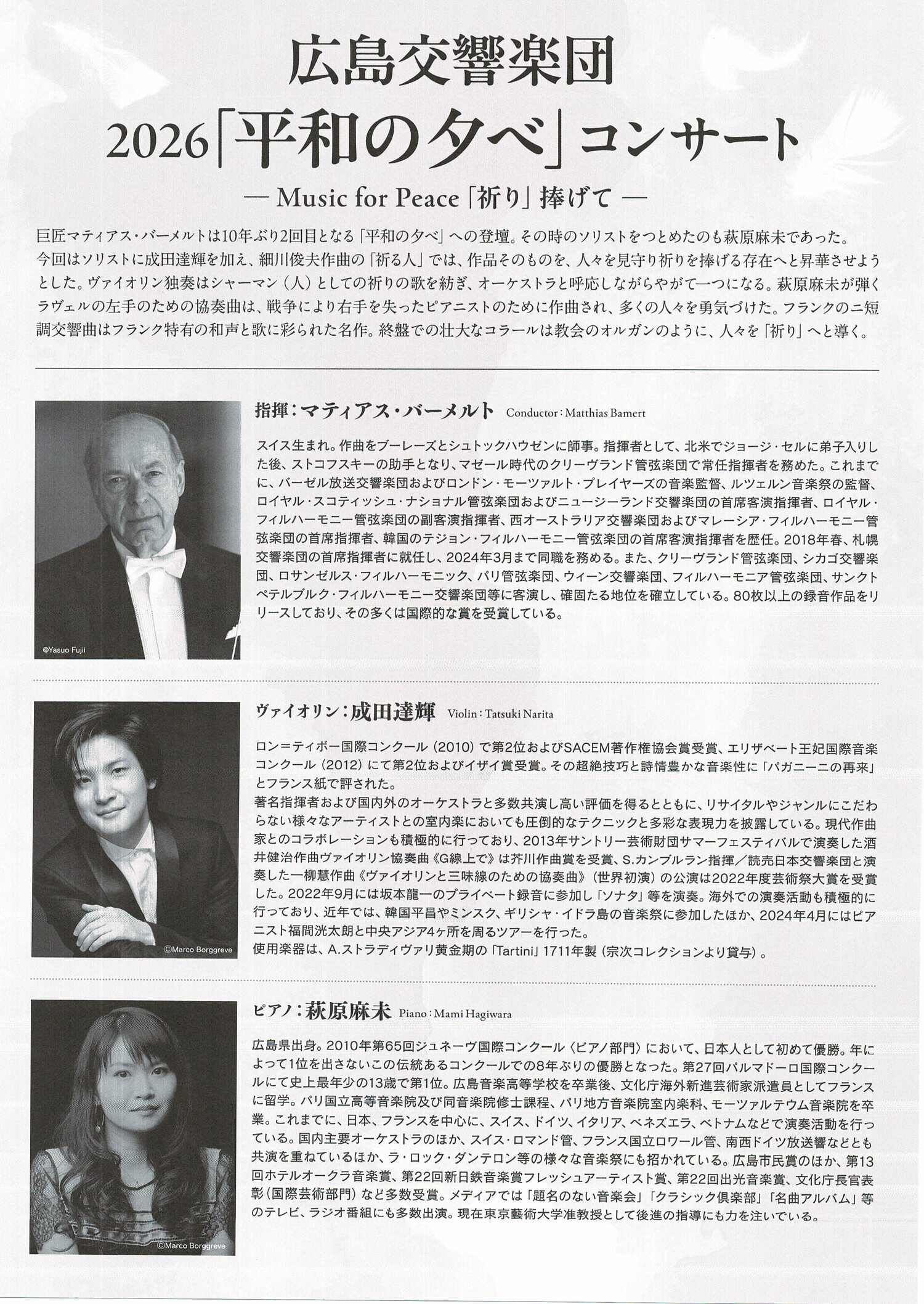 広島交響楽団
2026「平和の夕べ」コンサート

— Music for Peace「祈り」捧げて —

巨匠マティアス・バーメルトは10年ぶり2回目となる「平和の夕べ」への登壇。その時のソリストをつとめたのも萩原麻未であった。今回はソリストに成田達輝を加え、細川俊夫作曲の「祈る人」では、作品そのものを、人々を見守り祈りを捧げる存在へと昇華させようとした。ヴァイオリン独奏はシャーマン（人）としての祈りの歌を紡ぎ、オーケストラと呼応しながらやがて一つになる。萩原麻未が弾くラヴェルの左手のための協奏曲は、戦争により右手を失ったピアニストのために作曲され、多くの人々を勇気づけた。フランクのニ短調交響曲はフランク特有の和声と歌に彩られた名作。終盤での壮大なコラールは教会のオルガンのように、人々を「祈り」へと導く。

©Yasuo Fujii

指揮：マティアス・バーメルト Conductor：Matthias Bamert

スイス生まれ。作曲をブーレーズとシュトックハウゼンに師事。指揮者として、北米でジョージ・セルに弟子入りした後、ストコフスキーの助手となり、マゼール時代のクリーヴランド管弦楽団で常任指揮者を務めた。これまでに、バーゼル放送交響楽団およびロンドン・モーツァルト・プレイヤーズの音楽監督、ルツェルン音楽祭の監督、ロイヤル・スコティッシュ・ナショナル管弦楽団およびニュージーランド交響楽団の首席客演指揮者、ロイヤル・フィルハーモニー管弦楽団の副客演指揮者、西オーストラリア交響楽団およびマレーシア・フィルハーモニー管弦楽団の首席指揮者、韓国のテジョン・フィルハーモニー管弦楽団の首席客演指揮者を歴任。2018年春、札幌交響楽団の首席指揮者に就任し、2024年3月まで同職を務める。また、クリーヴランド管弦楽団、シカゴ交響楽団、ロサンゼルス・フィルハーモニック、パリ管弦楽団、ウィーン交響楽団、フィルハーモニア管弦楽団、サンクトペテルブルク・フィルハーモニー交響楽団等に客演し、確固たる地位を確立している。80枚以上の録音作品をリリースしており、その多くは国際的な賞を受賞している。

©Marco Borggreve

ヴァイオリン：成田達輝 Violin：Tatsuki Narita

ロン=ティボー国際コンクール（2010）で第2位およびSACEM著作権協会賞受賞、エリザベート王妃国際音楽コンクール（2012）にて第2位およびイザイ賞受賞。その超絶技巧と詩情豊かな音楽性に「パガニーニの再来」とフランス紙で評された。
著名指揮者および国内外のオーケストラと多数共演し高い評価を得るとともに、リサイタルやジャンルにこだわらない様々なアーティストとの室内楽においても圧倒的なテクニックと多彩な表現力を披露している。現代作曲家とのコラボレーションも積極的に行っており、2013年サントリー芸術財団サマーフェスティバルで演奏した酒井健治作曲ヴァイオリン協奏曲《G線上で》は芥川作曲賞を受賞、S.カンブルラン指揮／読売日本交響楽団と演奏した一柳慧作曲《ヴァイオリンと三味線のための協奏曲》（世界初演）の公演は2022年度芸術祭大賞を受賞した。2022年9月には坂本龍一のプライベート録音に参加し「ソナタ」等を演奏。海外での演奏活動も積極的に行っており、近年では、韓国平昌やミンスク、ギリシャ・イドラ島の音楽祭に参加したほか、2024年4月にはピアニスト福間洸太朗と中央アジア4ヶ所を周るツアーを行った。
使用楽器は、A.ストラディヴァリ黄金期の「Tartini」1711年製（宗次コレクションより貸与）。

©Marco Borggreve

ピアノ：萩原麻未 Piano：Mami Hagiwara

広島県出身。2010年第65回ジュネーヴ国際コンクール〈ピアノ部門〉において、日本人として初めて優勝。年によって1位を出さないこの伝統あるコンクールでの8年ぶりの優勝となった。第27回パルマドーロ国際コンクールにて史上最年少の13歳で第1位。広島音楽高等学校を卒業後、文化庁海外新進芸術家派遣員としてフランスに留学。パリ国立高等音楽院及び同音楽院修士課程、パリ地方音楽院室内楽科、モーツァルテウム音楽院を卒業。これまでに、日本、フランスを中心に、スイス、ドイツ、イタリア、ベネズエラ、ベトナムなどで演奏活動を行っている。国内主要オーケストラのほか、スイス・ロマンド管、フランス国立ロワール管、南西ドイツ放送響などとも共演を重ねているほか、ラ・ロック・ダンテロン等の様々な音楽祭にも招かれている。広島市民賞のほか、第13回ホテルオークラ音楽賞、第22回新日鉄音楽賞フレッシュアーティスト賞、第22回出光音楽賞、文化庁長官表彰（国際芸術部門）など多数受賞。メディアでは「題名のない音楽会」「クラシック倶楽部」「名曲アルバム」等のテレビ、ラジオ番組にも多数出演。現在東京藝術大学准教授として後進の指導にも力を注いでいる。